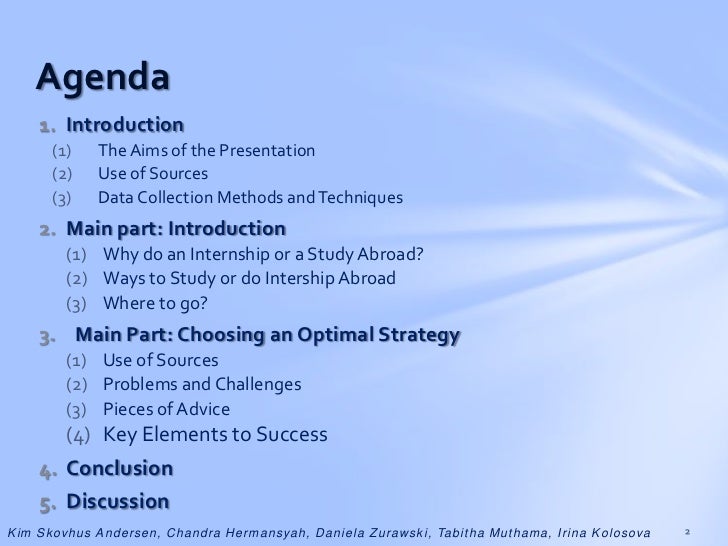 Agenda

1. Introduction
(1) The Aims of the Presentation
(2) Use of Sources
(3) Data Collection Methods and Techniques

2. Main part: Introduction
(1) Why do an Internship or a Study Abroad?
(2) Ways to Study or do Intership Abroad
(3) Where to go?

3. Main Part: Choosing an Optimal Strategy
(1) Use of Sources
(2) Problems and Challenges
(3) Pieces of Advice
(4) Key Elements to Success

4. Conclusion

5. Discussion

Kim Skovhus Andersen, Chandra Hermansyah, Daniela Zurawski, Tabitha Muthama, Irina Kolosova 2